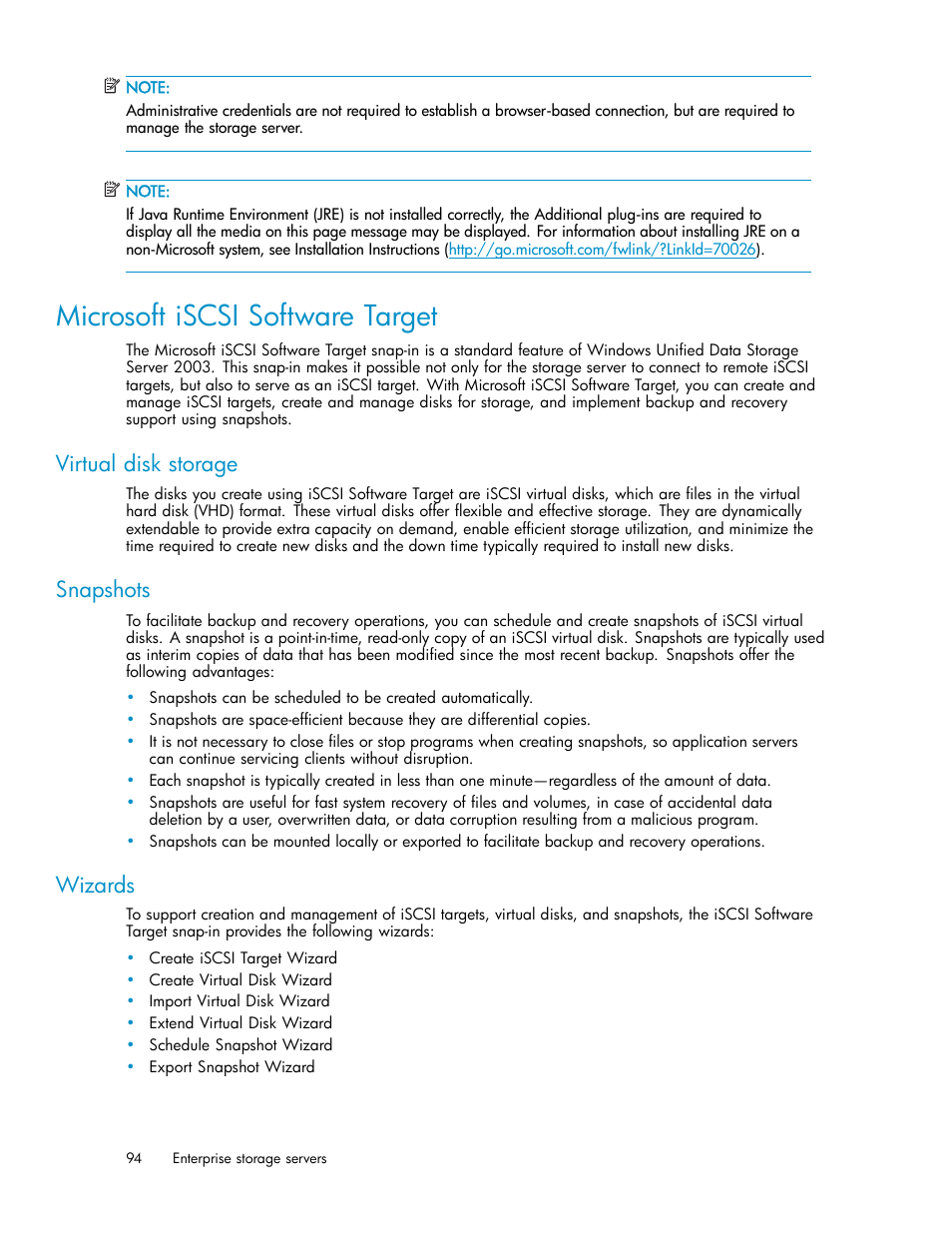 NOTE:
Administrative credentials are not required to establish a browser-based connection, but are required to manage the storage server.

NOTE:
If Java Runtime Environment (JRE) is not installed correctly, the Additional plug-ins are required to display all the media on this page message may be displayed. For information about installing JRE on a non-Microsoft system, see Installation Instructions (http://go.microsoft.com/fwlink/?LinkId=70026).

Microsoft iSCSI Software Target

The Microsoft iSCSI Software Target snap-in is a standard feature of Windows Unified Data Storage Server 2003. This snap-in makes it possible not only for the storage server to connect to remote iSCSI targets, but also to serve as an iSCSI target. With Microsoft iSCSI Software Target, you can create and manage iSCSI targets, create and manage disks for storage, and implement backup and recovery support using snapshots.

Virtual disk storage

The disks you create using iSCSI Software Target are iSCSI virtual disks, which are files in the virtual hard disk (VHD) format. These virtual disks offer flexible and effective storage. They are dynamically extendable to provide extra capacity on demand, enable efficient storage utilization, and minimize the time required to create new disks and the down time typically required to install new disks.

Snapshots

To facilitate backup and recovery operations, you can schedule and create snapshots of iSCSI virtual disks. A snapshot is a point-in-time, read-only copy of an iSCSI virtual disk. Snapshots are typically used as interim copies of data that has been modified since the most recent backup. Snapshots offer the following advantages:

• Snapshots can be scheduled to be created automatically.
• Snapshots are space-efficient because they are differential copies.
• It is not necessary to close files or stop programs when creating snapshots, so application servers can continue servicing clients without disruption.
• Each snapshot is typically created in less than one minute—regardless of the amount of data.
• Snapshots are useful for fast system recovery of files and volumes, in case of accidental data deletion by a user, overwritten data, or data corruption resulting from a malicious program.
• Snapshots can be mounted locally or exported to facilitate backup and recovery operations.

Wizards

To support creation and management of iSCSI targets, virtual disks, and snapshots, the iSCSI Software Target snap-in provides the following wizards:

• Create iSCSI Target Wizard
• Create Virtual Disk Wizard
• Import Virtual Disk Wizard
• Extend Virtual Disk Wizard
• Schedule Snapshot Wizard
• Export Snapshot Wizard

94 Enterprise storage servers